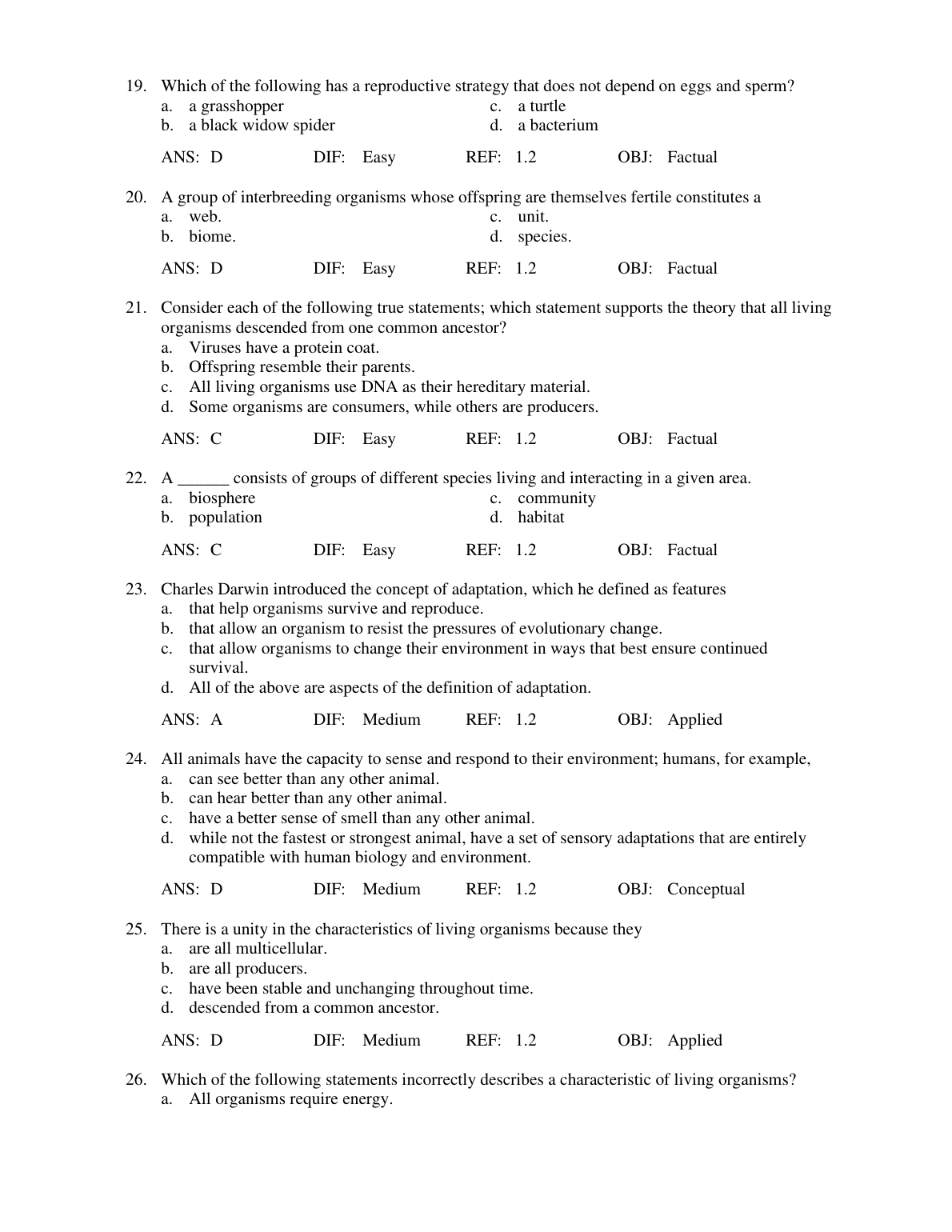 19. Which of the following has a reproductive strategy that does not depend on eggs and sperm?
a. a grasshopper
b. a black widow spider
c. a turtle
d. a bacterium

ANS: D DIF: Easy REF: 1.2 OBJ: Factual

20. A group of interbreeding organisms whose offspring are themselves fertile constitutes a
a. web.
b. biome.
c. unit.
d. species.

ANS: D DIF: Easy REF: 1.2 OBJ: Factual

21. Consider each of the following true statements; which statement supports the theory that all living organisms descended from one common ancestor?
a. Viruses have a protein coat.
b. Offspring resemble their parents.
c. All living organisms use DNA as their hereditary material.
d. Some organisms are consumers, while others are producers.

ANS: C DIF: Easy REF: 1.2 OBJ: Factual

22. A ______ consists of groups of different species living and interacting in a given area.
a. biosphere
b. population
c. community
d. habitat

ANS: C DIF: Easy REF: 1.2 OBJ: Factual

23. Charles Darwin introduced the concept of adaptation, which he defined as features
a. that help organisms survive and reproduce.
b. that allow an organism to resist the pressures of evolutionary change.
c. that allow organisms to change their environment in ways that best ensure continued survival.
d. All of the above are aspects of the definition of adaptation.

ANS: A DIF: Medium REF: 1.2 OBJ: Applied

24. All animals have the capacity to sense and respond to their environment; humans, for example,
a. can see better than any other animal.
b. can hear better than any other animal.
c. have a better sense of smell than any other animal.
d. while not the fastest or strongest animal, have a set of sensory adaptations that are entirely compatible with human biology and environment.

ANS: D DIF: Medium REF: 1.2 OBJ: Conceptual

25. There is a unity in the characteristics of living organisms because they
a. are all multicellular.
b. are all producers.
c. have been stable and unchanging throughout time.
d. descended from a common ancestor.

ANS: D DIF: Medium REF: 1.2 OBJ: Applied

26. Which of the following statements incorrectly describes a characteristic of living organisms?
a. All organisms require energy.